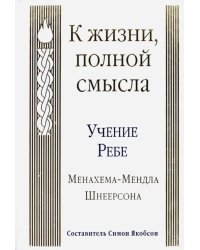 К жизни, полной смысла

Учение Ребе

Менахема-Мендла Шнеерсона

Составитель Симон Якобсон